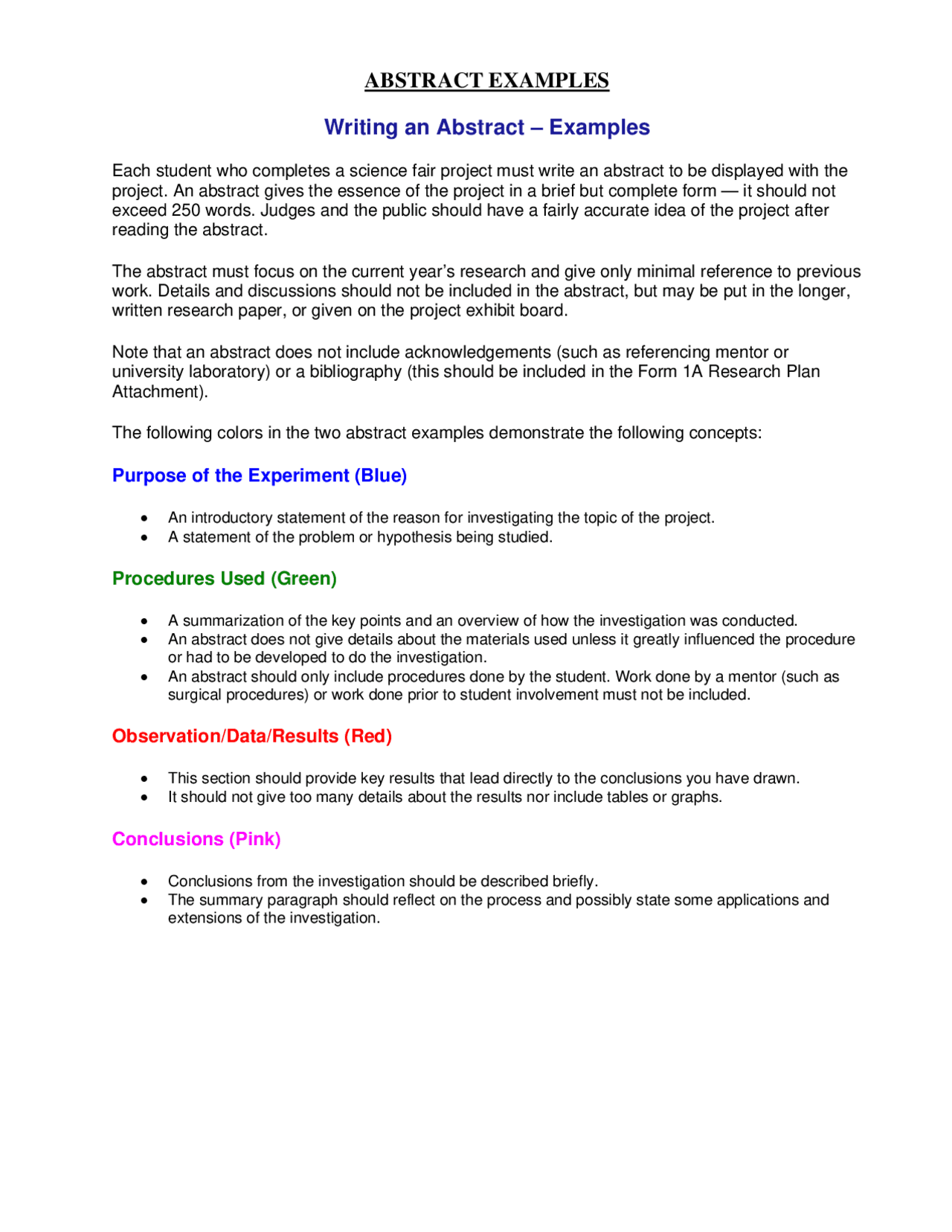 ABSTRACT EXAMPLES

Writing an Abstract – Examples

Each student who completes a science fair project must write an abstract to be displayed with the project. An abstract gives the essence of the project in a brief but complete form — it should not exceed 250 words. Judges and the public should have a fairly accurate idea of the project after reading the abstract.

The abstract must focus on the current year's research and give only minimal reference to previous work. Details and discussions should not be included in the abstract, but may be put in the longer, written research paper, or given on the project exhibit board.

Note that an abstract does not include acknowledgements (such as referencing mentor or university laboratory) or a bibliography (this should be included in the Form 1A Research Plan Attachment).

The following colors in the two abstract examples demonstrate the following concepts:

Purpose of the Experiment (Blue)

• An introductory statement of the reason for investigating the topic of the project.
• A statement of the problem or hypothesis being studied.

Procedures Used (Green)

• A summarization of the key points and an overview of how the investigation was conducted.
• An abstract does not give details about the materials used unless it greatly influenced the procedure or had to be developed to do the investigation.
• An abstract should only include procedures done by the student. Work done by a mentor (such as surgical procedures) or work done prior to student involvement must not be included.

Observation/Data/Results (Red)

• This section should provide key results that lead directly to the conclusions you have drawn.
• It should not give too many details about the results nor include tables or graphs.

Conclusions (Pink)

• Conclusions from the investigation should be described briefly.
• The summary paragraph should reflect on the process and possibly state some applications and extensions of the investigation.